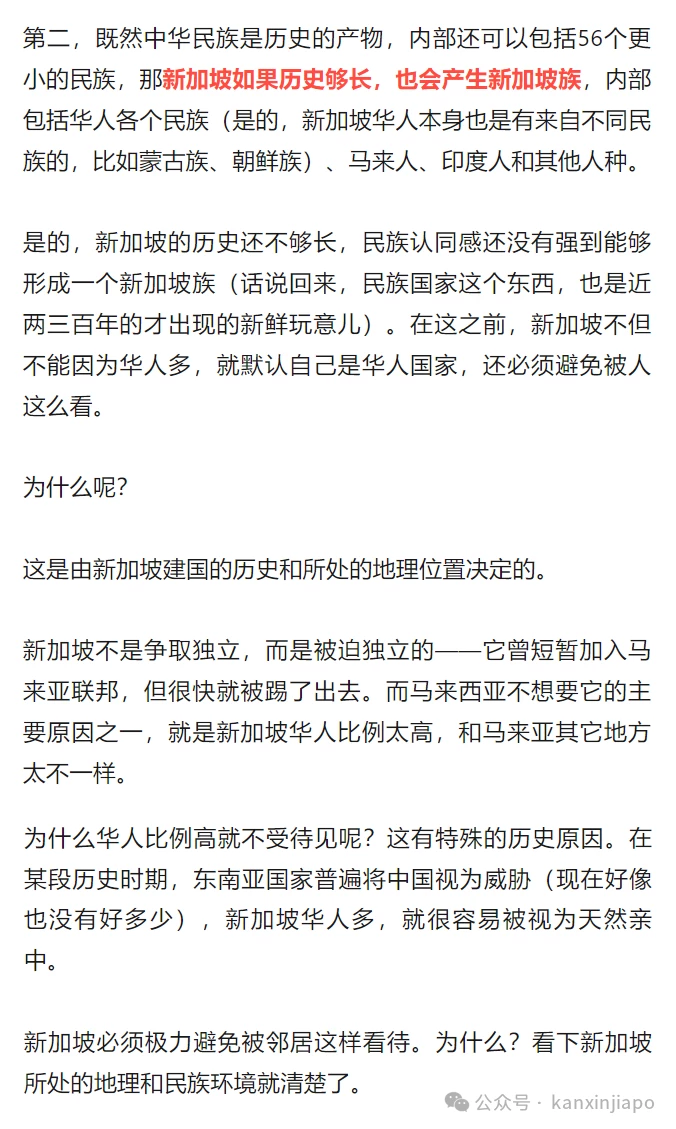 第二，既然中华民族是历史的产物，内部还可以包括56个更小的民族，那新加坡如果历史够长，也会产生新加坡族，内部包括华人各个民族（是的，新加坡华人本身也是有来自不同民族的，比如蒙古族、朝鲜族）、马来人、印度人和其他人种。

是的，新加坡的历史还不够长，民族认同感还没有强到能够形成一个新加坡族（话说回来，民族国家这个东西，也是近两三百年的才出现的新鲜玩意儿）。在这之前，新加坡不但不能因为华人多，就默认自己是华人国家，还必须避免被人这么看。

为什么呢?

这是由新加坡建国的历史和所处的地理位置决定的。

新加坡不是争取独立，而是被迫独立的——它曾短暂加入马来亚联邦，但很快就被踢了出去。而马来西亚不想要它的主要原因之一，就是新加坡华人比例太高，和马来亚其它地方太不一样。

为什么华人比例高就不受待见呢？这有特殊的历史原因。在某段历史时期，东南亚国家普遍将中国视为威胁（现在好像也没有好多少），新加坡华人多，就很容易被视为天然亲中。

新加坡必须极力避免被邻居这样看待。为什么？看下新加坡所处的地理和民族环境就清楚了。

公众号 · kanxinjiapo